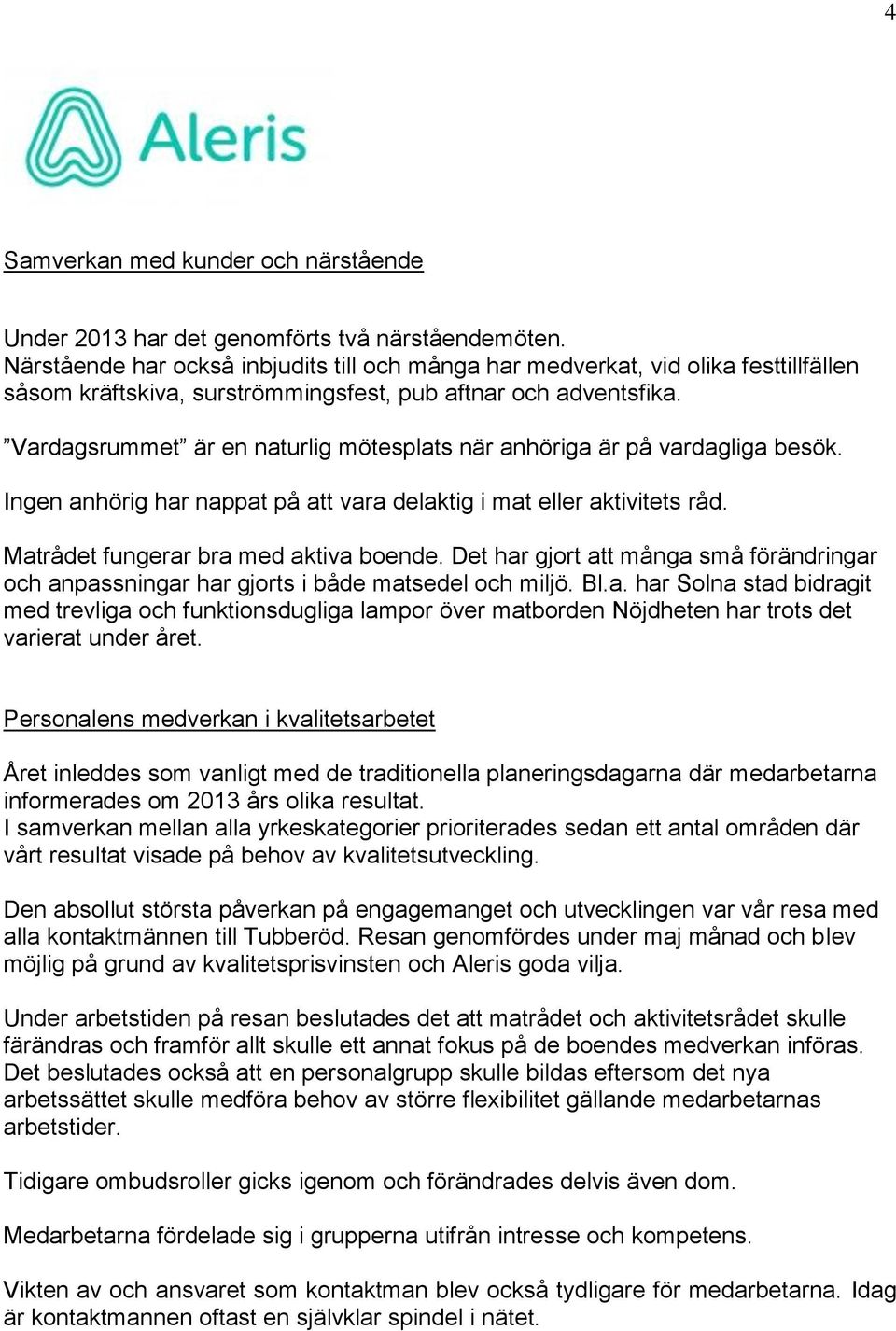 4

Aleris

Samverkan med kunder och närstående

Under 2013 har det genomförts två närståendemöten.
Närstående har också inbjudits till och många har medverkat, vid olika festtillfällen såsom kräftskiva, surströmmingsfest, pub aftnar och adventsfika.

”Vardagsrummet” är en naturlig mötesplats när anhöriga är på vardagliga besök.

Ingen anhörig har nappat på att vara delaktig i mat eller aktivitets råd.

Matrådet fungerar bra med aktiva boende. Det har gjort att många små förändringar och anpassningar har gjorts i både matsedel och miljö. Bl.a. har Solna stad bidragit med trevliga och funktionsdugliga lampor över matborden Nöjdheten har trots det varierat under året.

Personalens medverkan i kvalitetsarbetet

Året inleddes som vanligt med de traditionella planeringsdagarna där medarbetarna informerades om 2013 års olika resultat.
I samverkan mellan alla yrkeskategorier prioriterades sedan ett antal områden där vårt resultat visade på behov av kvalitetsutveckling.

Den absollut största påverkan på engagemanget och utvecklingen var vår resa med alla kontaktmännen till Tubberöd. Resan genomfördes under maj månad och blev möjlig på grund av kvalitetsprisvinsten och Aleris goda vilja.

Under arbetstiden på resan beslutades det att matrådet och aktivitetsrådet skulle färändras och framför allt skulle ett annat fokus på de boendes medverkan införas. Det beslutades också att en personalgrupp skulle bildas eftersom det nya arbetssättet skulle medföra behov av större flexibilitet gällande medarbetarnas arbetstider.

Tidigare ombudsroller gicks igenom och förändrades delvis även dom.

Medarbetarna fördelade sig i grupperna utifrån intresse och kompetens.

Vikten av och ansvaret som kontaktman blev också tydligare för medarbetarna. Idag är kontaktmannen oftast en självklar spindel i nätet.